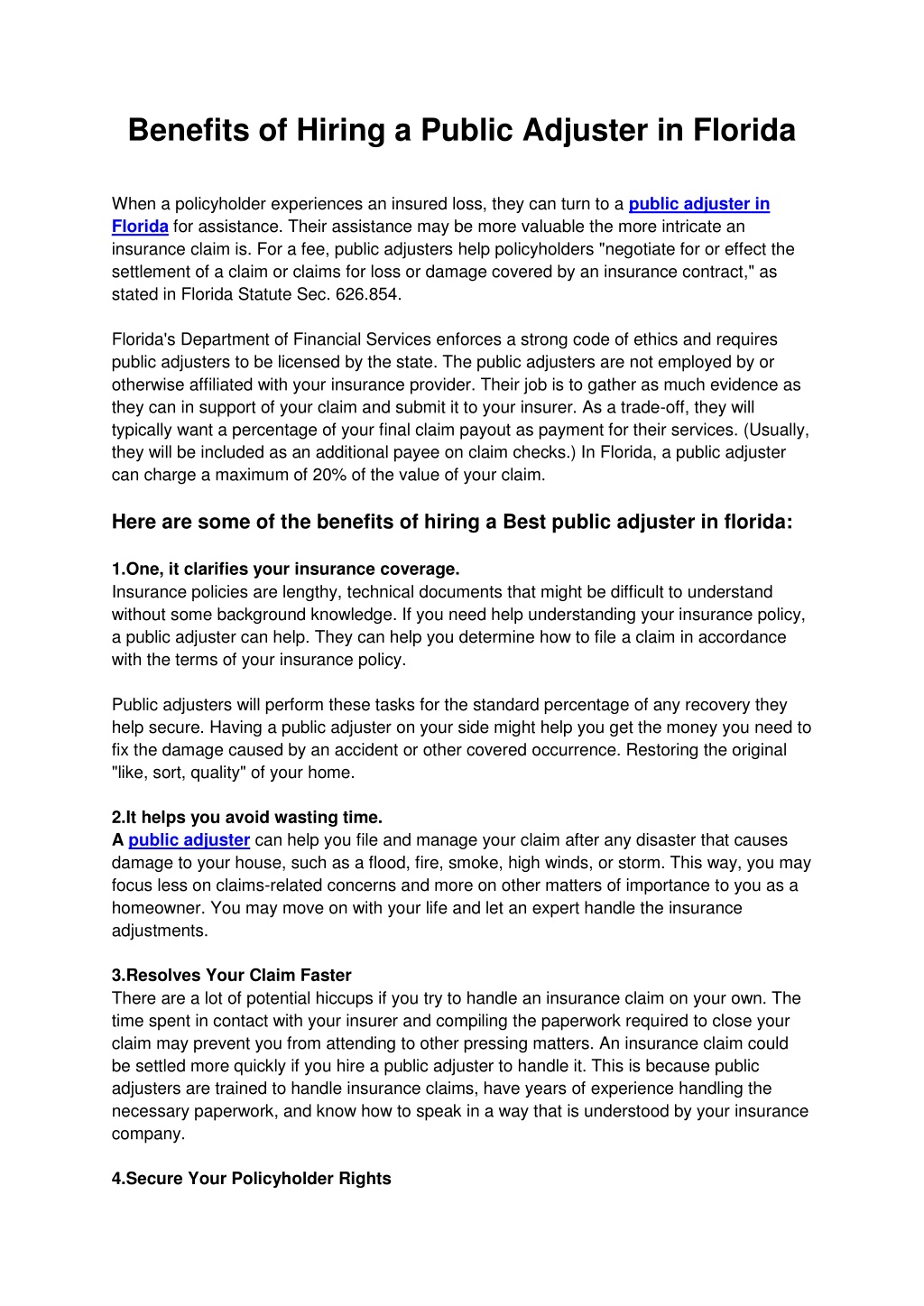 Benefits of Hiring a Public Adjuster in Florida

When a policyholder experiences an insured loss, they can turn to a public adjuster in Florida for assistance. Their assistance may be more valuable the more intricate an insurance claim is. For a fee, public adjusters help policyholders "negotiate for or effect the settlement of a claim or claims for loss or damage covered by an insurance contract," as stated in Florida Statute Sec. 626.854.

Florida's Department of Financial Services enforces a strong code of ethics and requires public adjusters to be licensed by the state. The public adjusters are not employed by or otherwise affiliated with your insurance provider. Their job is to gather as much evidence as they can in support of your claim and submit it to your insurer. As a trade-off, they will typically want a percentage of your final claim payout as payment for their services. (Usually, they will be included as an additional payee on claim checks.) In Florida, a public adjuster can charge a maximum of 20% of the value of your claim.

Here are some of the benefits of hiring a Best public adjuster in florida:

1.One, it clarifies your insurance coverage.
Insurance policies are lengthy, technical documents that might be difficult to understand without some background knowledge. If you need help understanding your insurance policy, a public adjuster can help. They can help you determine how to file a claim in accordance with the terms of your insurance policy.

Public adjusters will perform these tasks for the standard percentage of any recovery they help secure. Having a public adjuster on your side might help you get the money you need to fix the damage caused by an accident or other covered occurrence. Restoring the original "like, sort, quality" of your home.

2.It helps you avoid wasting time.
A public adjuster can help you file and manage your claim after any disaster that causes damage to your house, such as a flood, fire, smoke, high winds, or storm. This way, you may focus less on claims-related concerns and more on other matters of importance to you as a homeowner. You may move on with your life and let an expert handle the insurance adjustments.

3.Resolves Your Claim Faster
There are a lot of potential hiccups if you try to handle an insurance claim on your own. The time spent in contact with your insurer and compiling the paperwork required to close your claim may prevent you from attending to other pressing matters. An insurance claim could be settled more quickly if you hire a public adjuster to handle it. This is because public adjusters are trained to handle insurance claims, have years of experience handling the necessary paperwork, and know how to speak in a way that is understood by your insurance company.

4.Secure Your Policyholder Rights